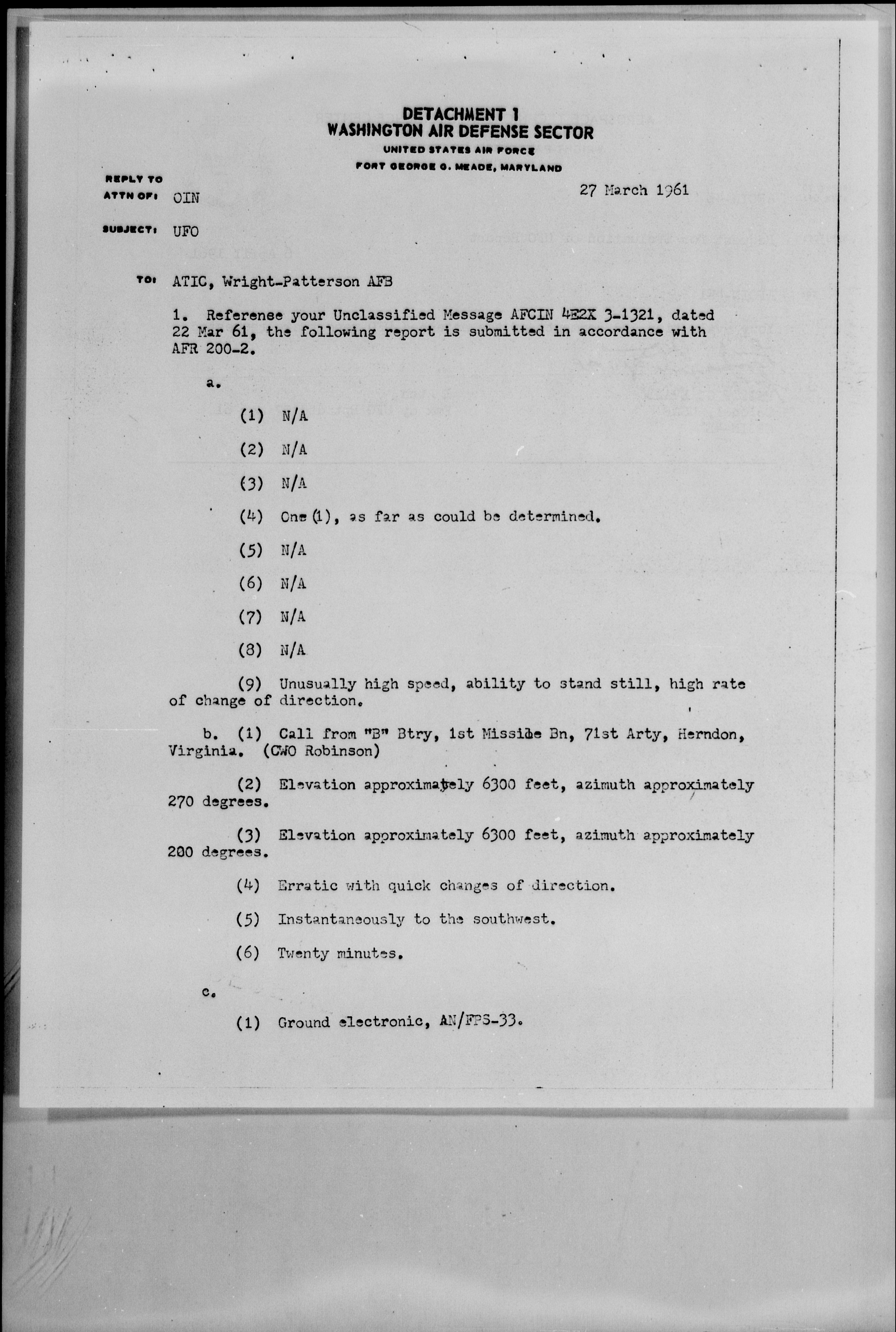 DETACHMENT 1
WASHINGTON AIR DEFENSE SECTOR
UNITED STATES AIR FORCE
FORT GEORGE G. MEADE, MARYLAND

REPLY TO
ATTN OF: OIN

27 March 1961

SUBJECT: UFO

TO: ATIC, Wright-Patterson AFB

1. Referense your Unclassified Message AFCIN 4E2X 3-1321, dated 22 Mar 61, the following report is submitted in accordance with AFR 200-2.

a.

(1) N/A

(2) N/A

(3) N/A

(4) One (1), as far as could be determined.

(5) N/A

(6) N/A

(7) N/A

(8) N/A

(9) Unusually high speed, ability to stand still, high rate of change of direction.

b. (1) Call from "B" Btry, 1st Missile Bn, 71st Arty, Herndon, Virginia. (CWO Robinson)

(2) Elevation approximately 6300 feet, azimuth approximately 270 degrees.

(3) Elevation approximately 6300 feet, azimuth approximately 200 degrees.

(4) Erratic with quick changes of direction.

(5) Instantaneously to the southwest.

(6) Twenty minutes.

c.

(1) Ground electronic, AN/FPS-33.